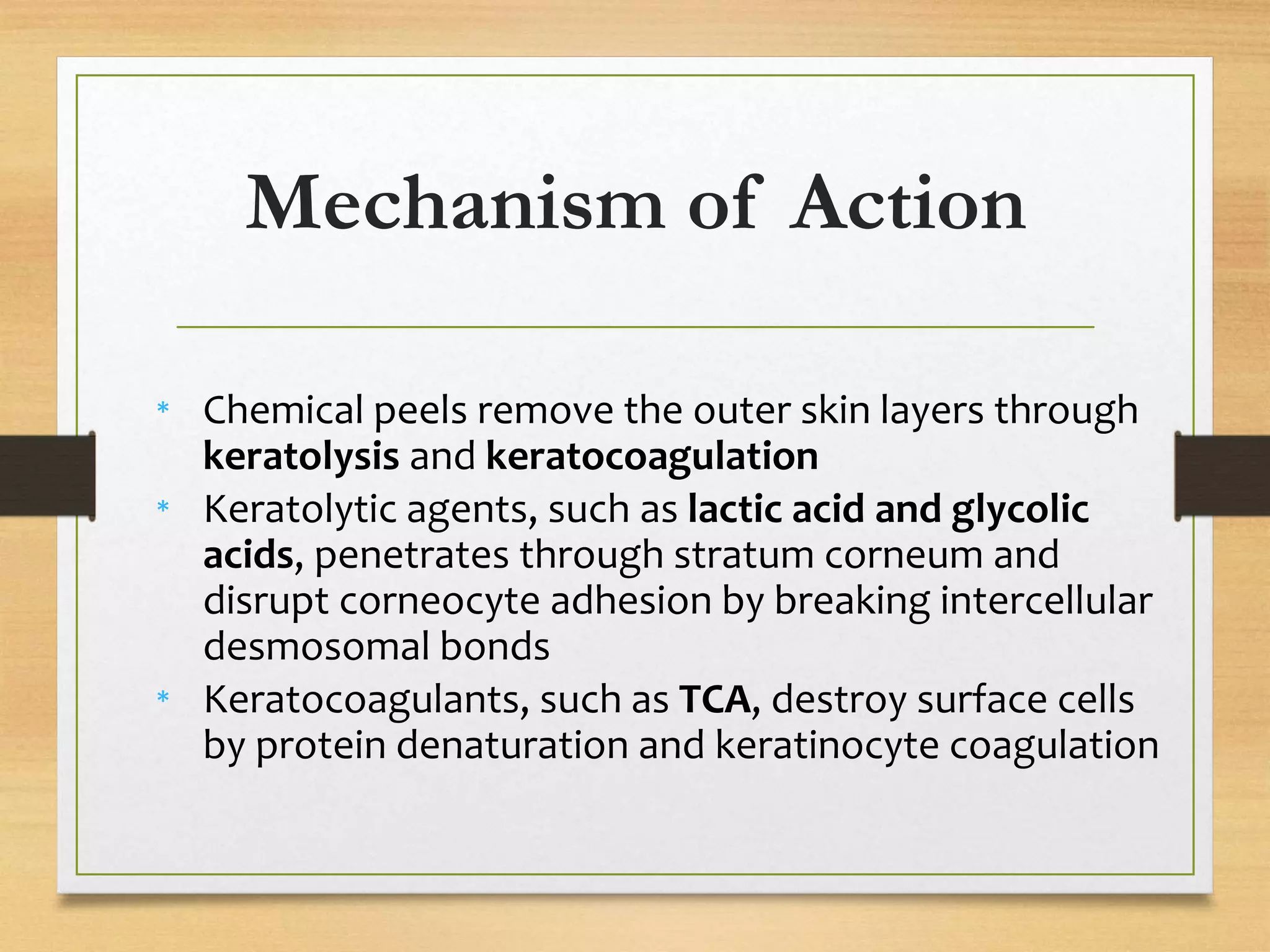 Mechanism of Action

* Chemical peels remove the outer skin layers through keratolysis and keratocoagulation
* Keratolytic agents, such as lactic acid and glycolic acids, penetrates through stratum corneum and disrupt corneocyte adhesion by breaking intercellular desmosomal bonds
* Keratocoagulants, such as TCA, destroy surface cells by protein denaturation and keratinocyte coagulation